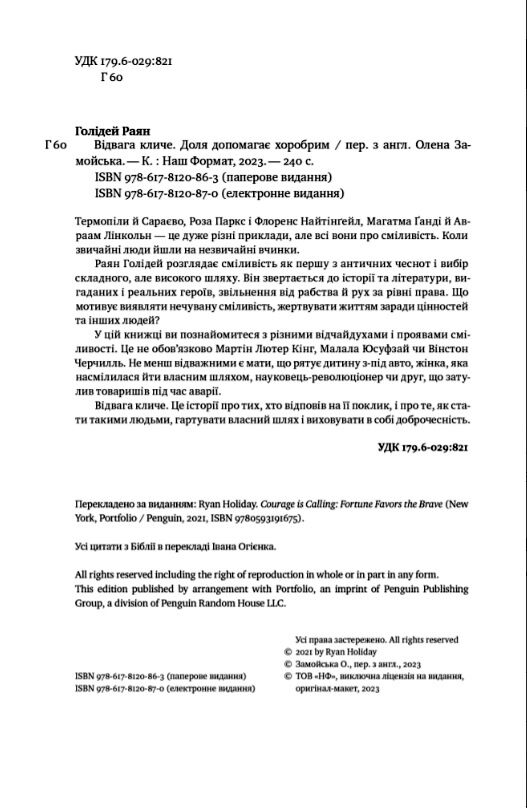 УДК 179.6-029:821
Г 60

Голідей Раян
Г 60 Відвага кличе. Доля допомагає хоробрим / пер. з англ. Олена Замойська. — К. : Наш Формат, 2023. — 240 с.
ISBN 978-617-8120-86-3 (паперове видання)
ISBN 978-617-8120-87-0 (електронне видання)

Термопіли й Сараєво, Роза Паркс і Флоренс Найтінгейл, Магатма Ґанді й Авраам Лінкольн — це дуже різні приклади, але всі вони про сміливість. Коли звичайні люди йшли на незвичайні вчинки.

Раян Голідей розглядає сміливість як першу з античних чеснот і вибір складного, але високого шляху. Він звертається до історії та літератури, вигаданих і реальних героїв, звільнення від рабства й рух за рівні права. Що мотивує виявляти нечувану сміливість, жертвувати життям заради цінностей та інших людей?

У цій книжці ви познайомитеся з різними відчайдухами і проявами сміливості. Це не обов'язково Мартін Лютер Кінг, Малала Юсуфзай чи Вінстон Черчилль. Не менш відважними є мати, що рятує дитину з-під авто, жінка, яка насмілилася йти власним шляхом, науковець-революціонер чи друг, що затулив товаришів під час аварії.

Відвага кличе. Це історії про тих, хто відповів на її поклик, і про те, як стати такими людьми, гартувати власний шлях і виховувати в собі доброчесність.

УДК 179.6-029:821

Перекладено за виданням: Ryan Holiday. Courage is Calling: Fortune Favors the Brave (New York, Portfolio / Penguin, 2021, ISBN 9780593191675).

Усі цитати з Біблії в перекладі Івана Огієнка.

All rights reserved including the right of reproduction in whole or in part in any form.
This edition published by arrangement with Portfolio, an imprint of Penguin Publishing Group, a division of Penguin Random House LLC.

Усі права застережено. All rights reserved
© 2021 by Ryan Holiday
© Замойська О., пер. з англ., 2023
© ТОВ «НФ», виключна ліцензія на видання, оригінал-макет, 2023

ISBN 978-617-8120-86-3 (паперове видання)
ISBN 978-617-8120-87-0 (електронне видання)